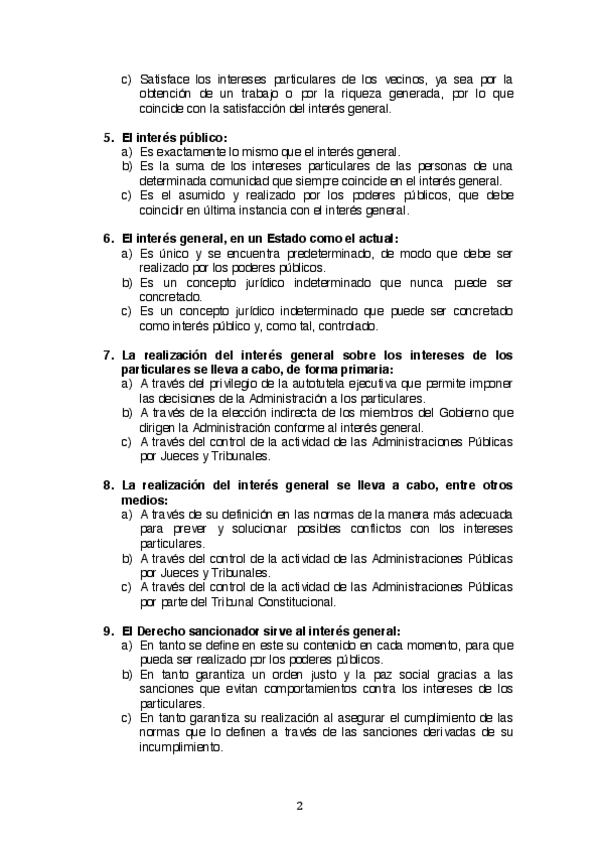 c) Satisface los intereses particulares de los vecinos, ya sea por la obtención de un trabajo o por la riqueza generada, por lo que coincide con la satisfacción del interés general.

5. El interés público:
a) Es exactamente lo mismo que el interés general.
b) Es la suma de los intereses particulares de las personas de una determinada comunidad que siempre coincide en el interés general.
c) Es el asumido y realizado por los poderes públicos, que debe coincidir en última instancia con el interés general.

6. El interés general, en un Estado como el actual:
a) Es único y se encuentra predeterminado, de modo que debe ser realizado por los poderes públicos.
b) Es un concepto jurídico indeterminado que nunca puede ser concretado.
c) Es un concepto jurídico indeterminado que puede ser concretado como interés público y, como tal, controlado.

7. La realización del interés general sobre los intereses de los particulares se lleva a cabo, de forma primaria:
a) A través del privilegio de la autotutela ejecutiva que permite imponer las decisiones de la Administración a los particulares.
b) A través de la elección indirecta de los miembros del Gobierno que dirigen la Administración conforme al interés general.
c) A través del control de la actividad de las Administraciones Públicas por Jueces y Tribunales.

8. La realización del interés general se lleva a cabo, entre otros medios:
a) A través de su definición en las normas de la manera más adecuada para prever y solucionar posibles conflictos con los intereses particulares.
b) A través del control de la actividad de las Administraciones Públicas por Jueces y Tribunales.
c) A través del control de la actividad de las Administraciones Públicas por parte del Tribunal Constitucional.

9. El Derecho sancionador sirve al interés general:
a) En tanto se define en este su contenido en cada momento, para que pueda ser realizado por los poderes públicos.
b) En tanto garantiza un orden justo y la paz social gracias a las sanciones que evitan comportamientos contra los intereses de los particulares.
c) En tanto garantiza su realización al asegurar el cumplimiento de las normas que lo definen a través de las sanciones derivadas de su incumplimiento.

2